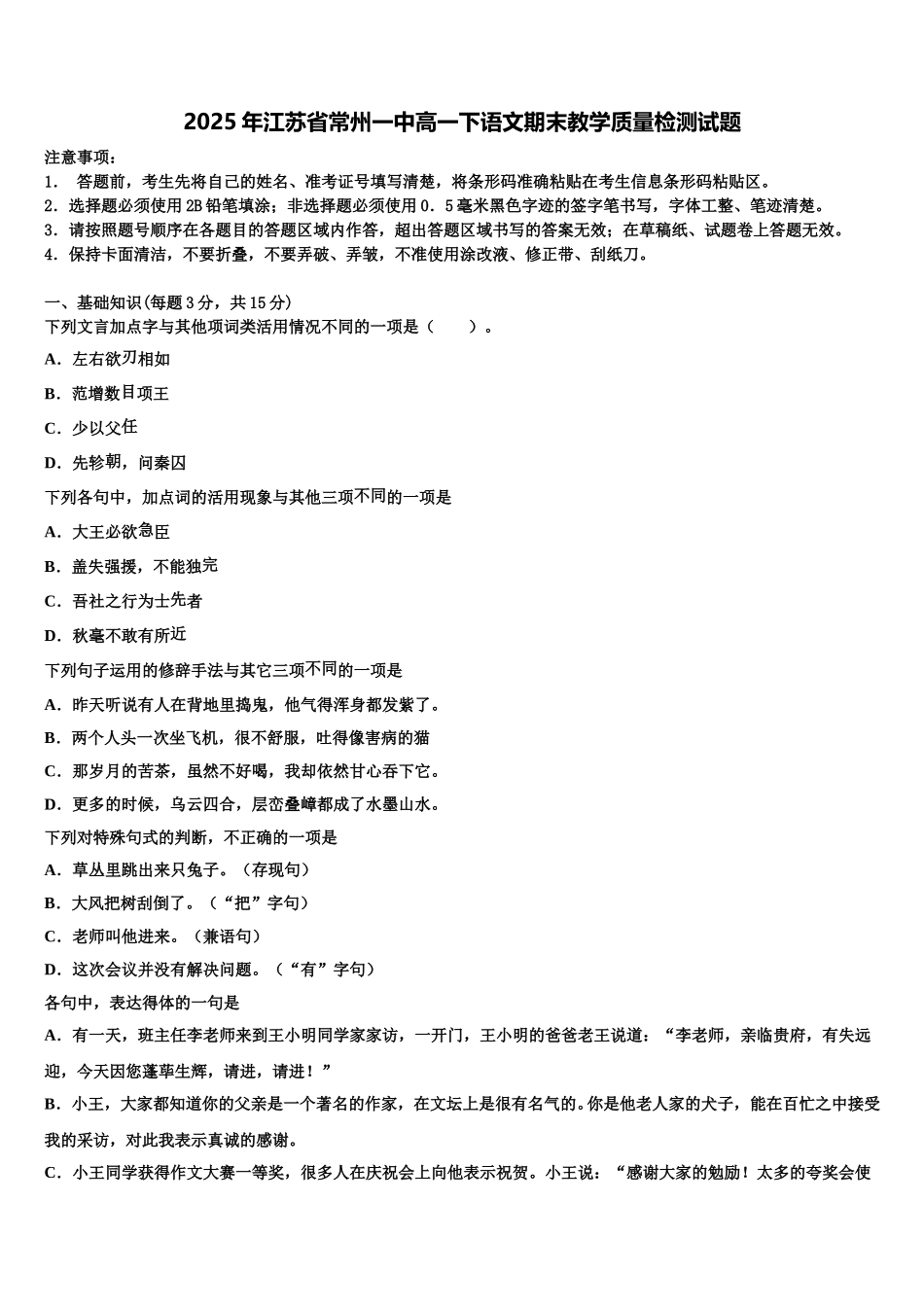 2025年江苏省常州一中高一下语文期末教学质量检测试题

注意事项：
1. 答题前，考生先将自己的姓名、准考证号填写清楚，将条形码准确粘贴在考生信息条形码粘贴区。
2．选择题必须使用2B铅笔填涂；非选择题必须使用0．5毫米黑色字迹的签字笔书写，字体工整、笔迹清楚。
3．请按照题号顺序在各题目的答题区域内作答，超出答题区域书写的答案无效；在草稿纸、试题卷上答题无效。
4．保持卡面清洁，不要折叠，不要弄破、弄皱，不准使用涂改液、修正带、刮纸刀。

一、基础知识(每题3分，共15分)
下列文言加点字与其他项词类活用情况不同的一项是（　　）。
A．左右欲刃相如
B．范增数目项王
C．少以父任
D．先轸朝，问秦囚
下列各句中，加点词的活用现象与其他三项不同的一项是
A．大王必欲急臣
B．盖失强援，不能独完
C．吾社之行为士先者
D．秋毫不敢有所近
下列句子运用的修辞手法与其它三项不同的一项是
A．昨天听说有人在背地里捣鬼，他气得浑身都发紫了。
B．两个人头一次坐飞机，很不舒服，吐得像害病的猫
C．那岁月的苦茶，虽然不好喝，我却依然甘心吞下它。
D．更多的时候，乌云四合，层峦叠嶂都成了水墨山水。
下列对特殊句式的判断，不正确的一项是
A．草丛里跳出来只兔子。（存现句）
B．大风把树刮倒了。（“把”字句）
C．老师叫他进来。（兼语句）
D．这次会议并没有解决问题。（“有”字句）
各句中，表达得体的一句是
A．有一天，班主任李老师来到王小明同学家家访，一开门，王小明的爸爸老王说道：“李老师，亲临贵府，有失远迎，今天因您蓬荜生辉，请进，请进！”
B．小王，大家都知道你的父亲是一个著名的作家，在文坛上是很有名气的。你是他老人家的犬子，能在百忙之中接受我的采访，对此我表示真诚的感谢。
C．小王同学获得作文大赛一等奖，很多人在庆祝会上向他表示祝贺。小王说：“感谢大家的勉励！太多的夸奖会使